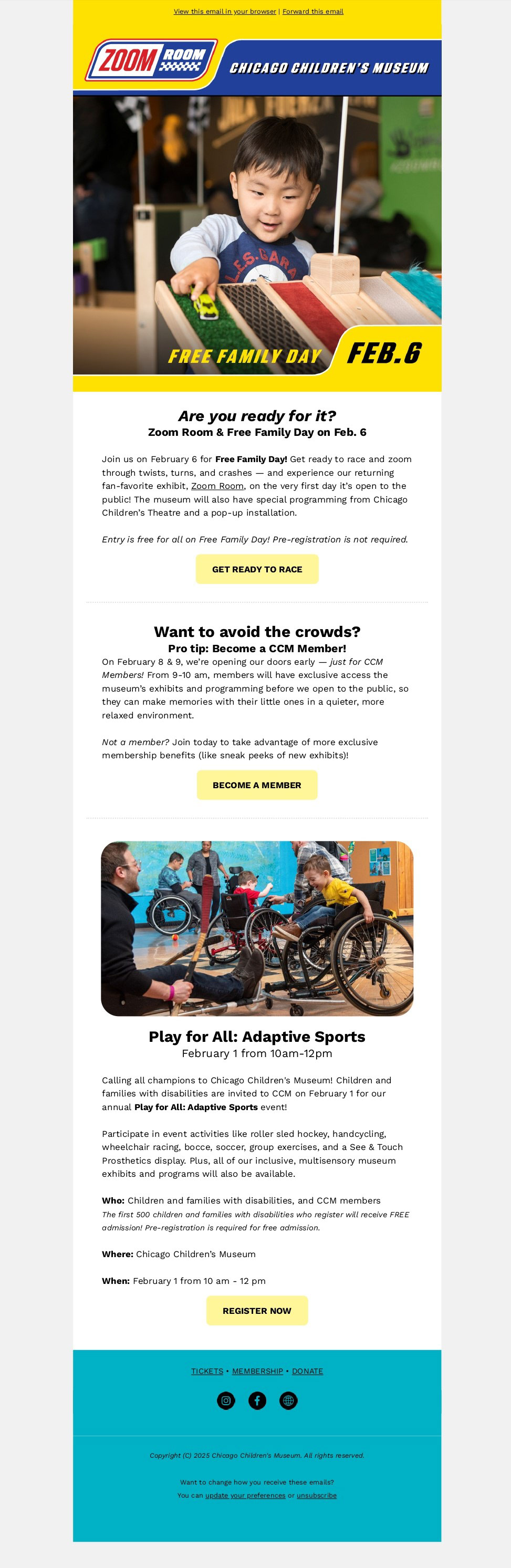 View this email in your browser | Forward this email

ZOOM ROOM

CHICAGO CHILDREN'S MUSEUM

FREE FAMILY DAY FEB.6

Are you ready for it?
Zoom Room & Free Family Day on Feb. 6

Join us on February 6 for Free Family Day! Get ready to race and zoom through twists, turns, and crashes — and experience our returning fan-favorite exhibit, Zoom Room, on the very first day it's open to the public! The museum will also have special programming from Chicago Children's Theatre and a pop-up installation.

Entry is free for all on Free Family Day! Pre-registration is not required.

GET READY TO RACE

Want to avoid the crowds?
Pro tip: Become a CCM Member!
On February 8 & 9, we're opening our doors early — just for CCM Members! From 9-10 am, members will have exclusive access the museum's exhibits and programming before we open to the public, so they can make memories with their little ones in a quieter, more relaxed environment.

Not a member? Join today to take advantage of more exclusive membership benefits (like sneak peeks of new exhibits)!

BECOME A MEMBER

Play for All: Adaptive Sports
February 1 from 10am-12pm

Calling all champions to Chicago Children's Museum! Children and families with disabilities are invited to CCM on February 1 for our annual Play for All: Adaptive Sports event!

Participate in event activities like roller sled hockey, handcycling, wheelchair racing, bocce, soccer, group exercises, and a See & Touch Prosthetics display. Plus, all of our inclusive, multisensory museum exhibits and programs will also be available.

Who: Children and families with disabilities, and CCM members
The first 500 children and families with disabilities who register will receive FREE admission! Pre-registration is required for free admission.

Where: Chicago Children's Museum

When: February 1 from 10 am - 12 pm

REGISTER NOW

TICKETS • MEMBERSHIP • DONATE

Copyright (C) 2025 Chicago Children's Museum. All rights reserved.

Want to change how you receive these emails?
You can update your preferences or unsubscribe